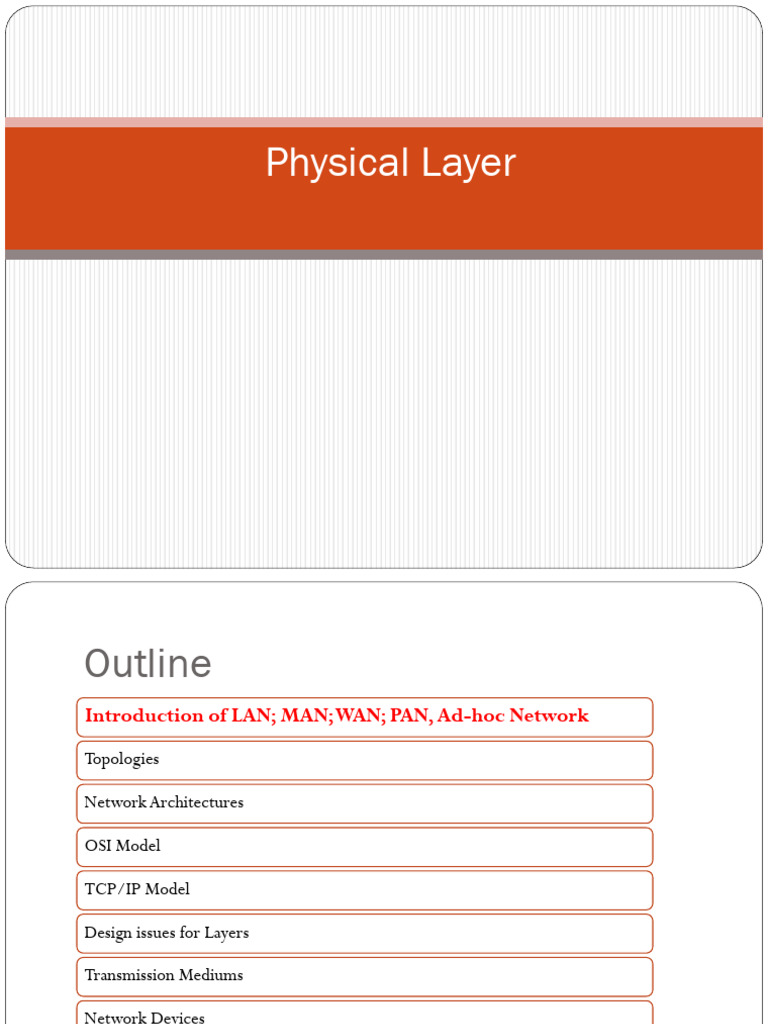 Physical Layer

Outline

Introduction of LAN; MAN; WAN; PAN, Ad-hoc Network

Topologies

Network Architectures

OSI Model

TCP/IP Model

Design issues for Layers

Transmission Mediums

Network Devices